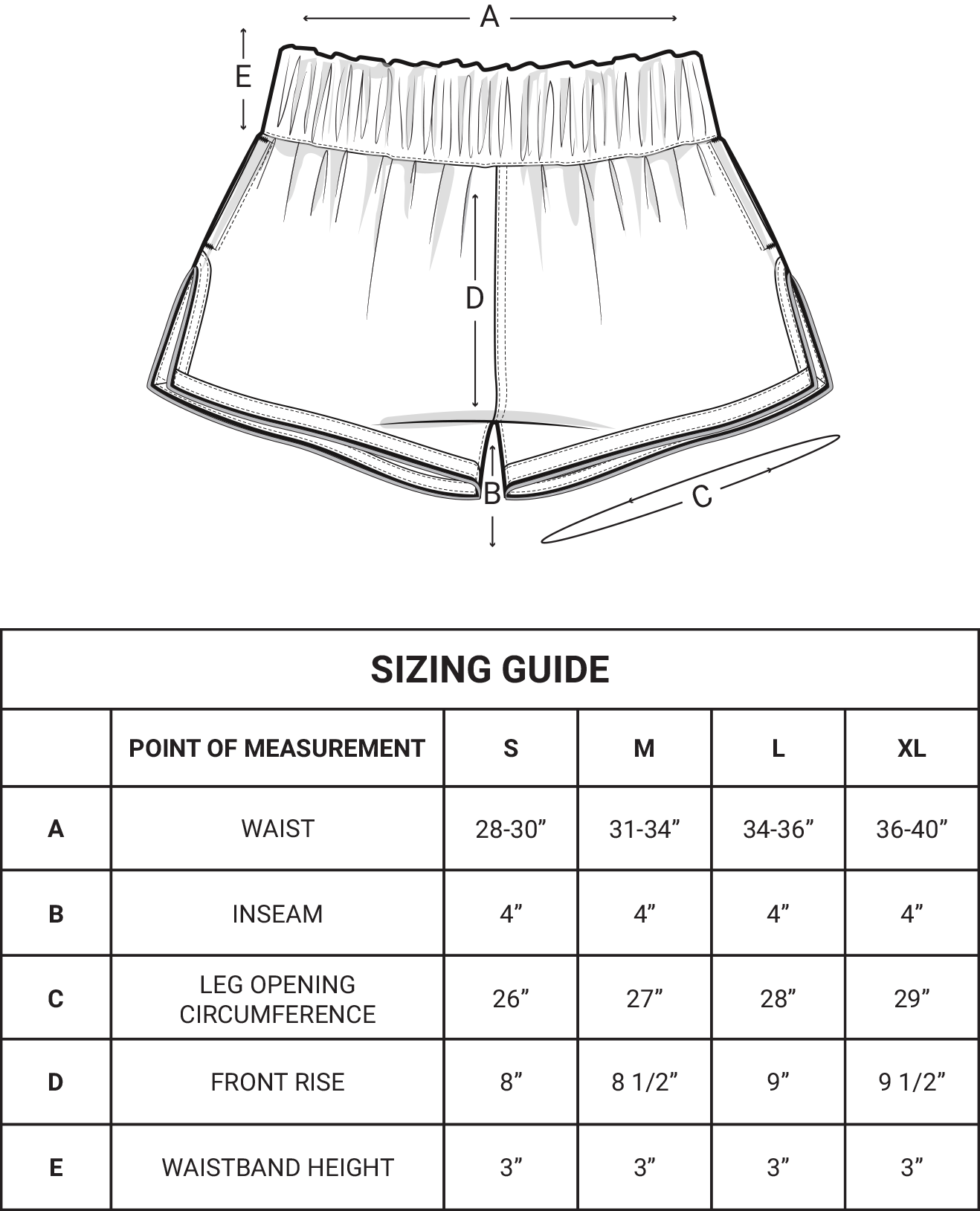 A

E

D

B

C

SIZING GUIDE

|  | POINT OF MEASUREMENT | S | M | L | XL |
|---|---|---|---|---|---|
| A | WAIST | 28-30” | 31-34” | 34-36” | 36-40” |
| B | INSEAM | 4” | 4” | 4” | 4” |
| C | LEG OPENING CIRCUMFERENCE | 26” | 27” | 28” | 29” |
| D | FRONT RISE | 8” | 8 1/2” | 9” | 9 1/2” |
| E | WAISTBAND HEIGHT | 3” | 3” | 3” | 3” |